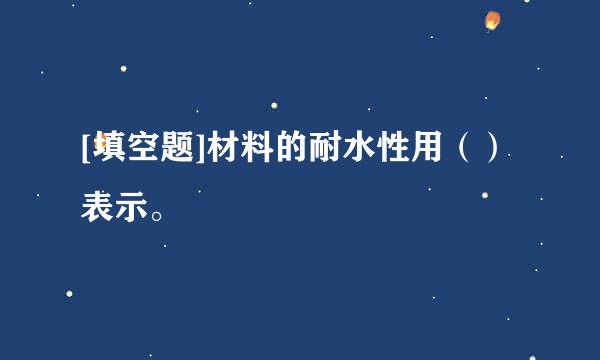 [填空题]材料的耐水性用（ ）表示。